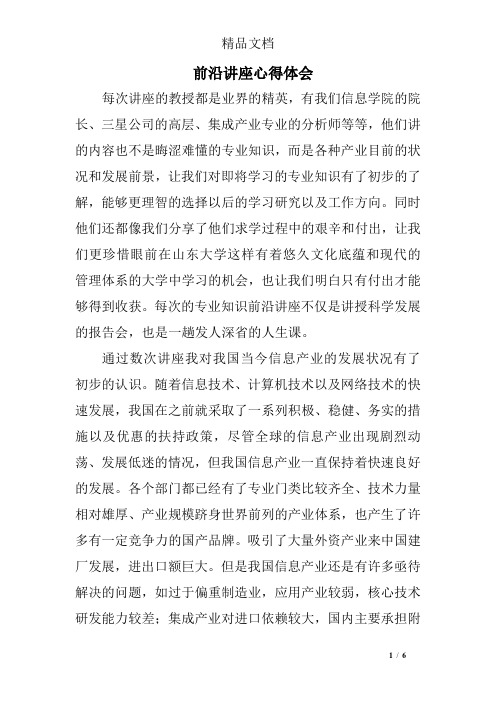 精品文档

前沿讲座心得体会

每次讲座的教授都是业界的精英，有我们信息学院的院长、三星公司的高层、集成产业专业的分析师等等，他们讲的内容也不是晦涩难懂的专业知识，而是各种产业目前的状况和发展前景，让我们对即将学习的专业知识有了初步的了解，能够更理智的选择以后的学习研究以及工作方向。同时他们还都像我们分享了他们求学过程中的艰辛和付出，让我们更珍惜眼前在山东大学这样有着悠久文化底蕴和现代的管理体系的大学中学习的机会，也让我们明白只有付出才能够得到收获。每次的专业知识前沿讲座不仅是讲授科学发展的报告会，也是一趟发人深省的人生课。

通过数次讲座我对我国当今信息产业的发展状况有了初步的认识。随着信息技术、计算机技术以及网络技术的快速发展，我国在之前就采取了一系列积极、稳健、务实的措施以及优惠的扶持政策，尽管全球的信息产业出现剧烈动荡、发展低迷的情况，但我国信息产业一直保持着快速良好的发展。各个部门都已经有了专业门类比较齐全、技术力量相对雄厚、产业规模跻身世界前列的产业体系，也产生了许多有一定竞争力的国产品牌。吸引了大量外资产业来中国建厂发展，进出口额巨大。但是我国信息产业还是有许多亟待解决的问题，如过于偏重制造业，应用产业较弱，核心技术研发能力较差；集成产业对进口依赖较大，国内主要承担附

1 / 6